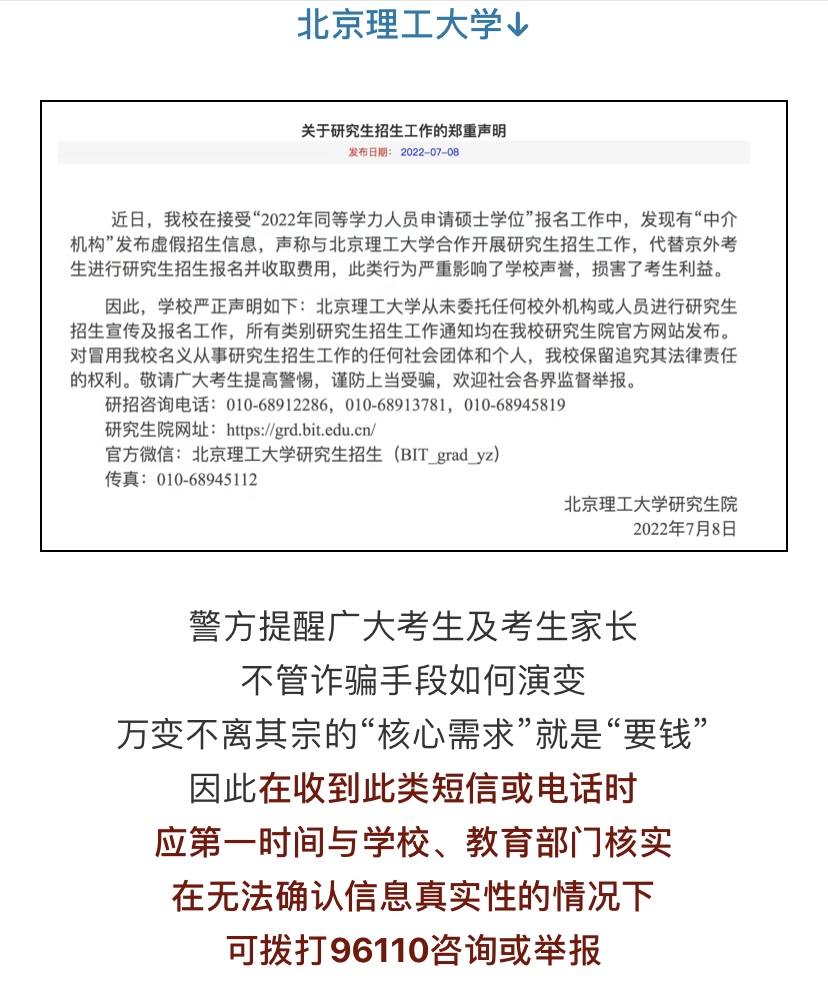 北京理工大学↓

关于研究生招生工作的郑重声明

发布日期： 2022-07-08

近日，我校在接受“2022年同等学力人员申请硕士学位”报名工作中，发现有“中介机构”发布虚假招生信息，声称与北京理工大学合作开展研究生招生工作，代替京外考生进行研究生招生报名并收取费用，此类行为严重影响了学校声誉，损害了考生利益。

因此，学校严正声明如下：北京理工大学从未委托任何校外机构或人员进行研究生招生宣传及报名工作，所有类别研究生招生工作通知均在我校研究生院官方网站发布。对冒用我校名义从事研究生招生工作的任何社会团体和个人，我校保留追究其法律责任的权利。敬请广大考生提高警惕，谨防上当受骗，欢迎社会各界监督举报。

研招咨询电话：010-68912286，010-68913781，010-68945819

研究生院网址：https://grd.bit.edu.cn/

官方微信：北京理工大学研究生招生（BIT_grad_yz）

传真：010-68945112

北京理工大学研究生院

2022年7月8日

警方提醒广大考生及考生家长

不管诈骗手段如何演变

万变不离其宗的“核心需求”就是“要钱”

因此在收到此类短信或电话时

应第一时间与学校、教育部门核实

在无法确认信息真实性的情况下

可拨打96110咨询或举报